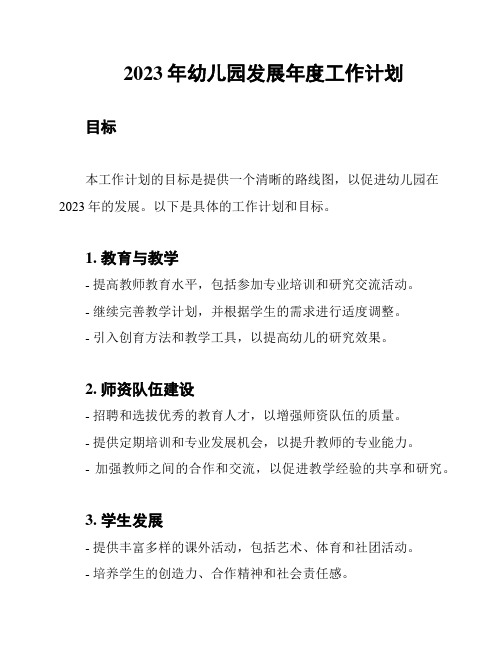 2023 年幼儿园发展年度工作计划

目标

本工作计划的目标是提供一个清晰的路线图，以促进幼儿园在 2023 年的发展。以下是具体的工作计划和目标。

1. 教育与教学

- 提高教师教育水平，包括参加专业培训和研究交流活动。
- 继续完善教学计划，并根据学生的需求进行适度调整。
- 引入创育方法和教学工具，以提高幼儿的研究效果。

2. 师资队伍建设

- 招聘和选拔优秀的教育人才，以增强师资队伍的质量。
- 提供定期培训和专业发展机会，以提升教师的专业能力。
- 加强教师之间的合作和交流，以促进教学经验的共享和研究。

3. 学生发展

- 提供丰富多样的课外活动，包括艺术、体育和社团活动。
- 培养学生的创造力、合作精神和社会责任感。